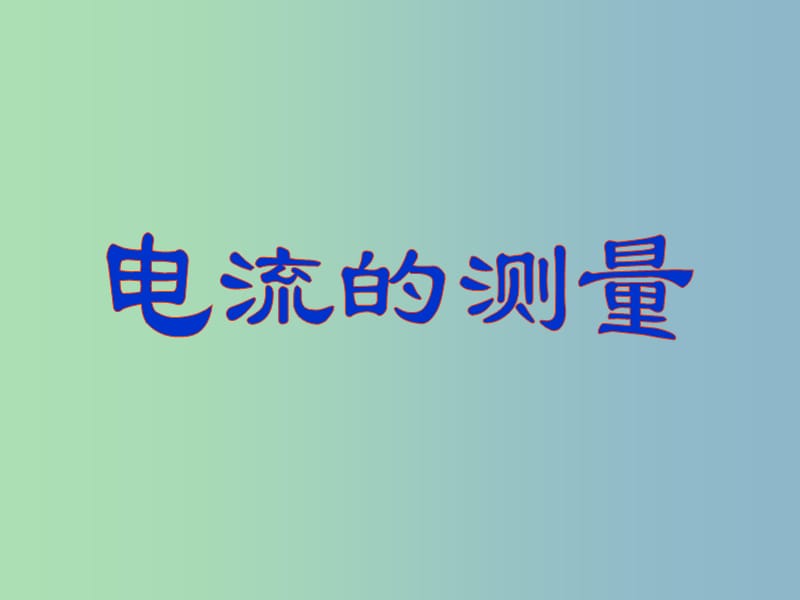 电流的测量